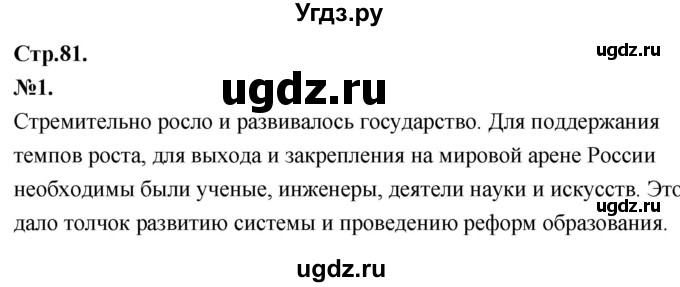 Угдз.ру

Стр.81.

ugdz.ru

№1.

ugdz.ru

Стремительно росло и развивалось государство. Для поддержания темпов роста, для выхода и закрепления на мировой арене России необходимы были ученые, инженеры, деятели науки и искусств. Это дало толчок развитию системы и проведению реформ образования.

ugdz.ru

ugdz.ru